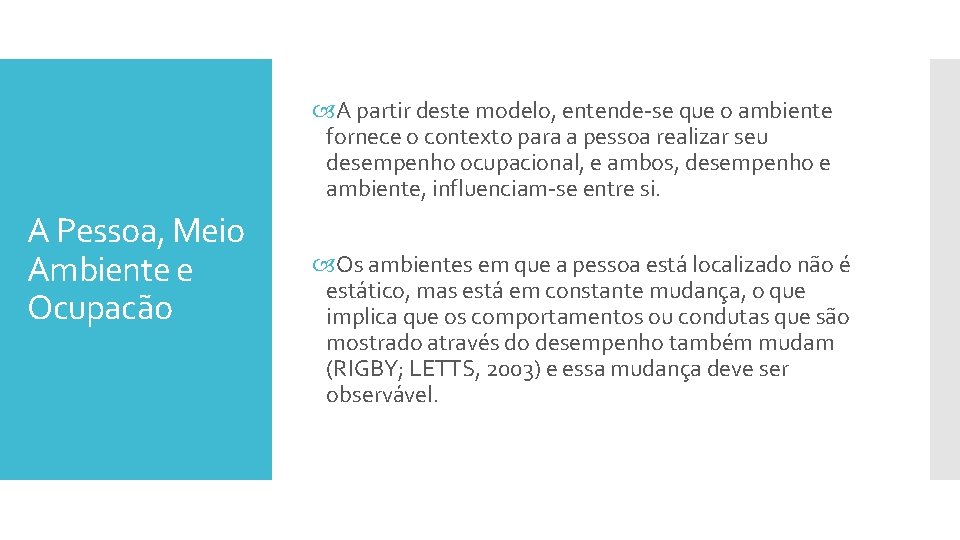 A Pessoa, Meio Ambiente e Ocupacão

A partir deste modelo, entende-se que o ambiente fornece o contexto para a pessoa realizar seu desempenho ocupacional, e ambos, desempenho e ambiente, influenciam-se entre si.

Os ambientes em que a pessoa está localizado não é estático, mas está em constante mudança, o que implica que os comportamentos ou condutas que são mostrado através do desempenho também mudam (RIGBY; LETTS, 2003) e essa mudança deve ser observável.